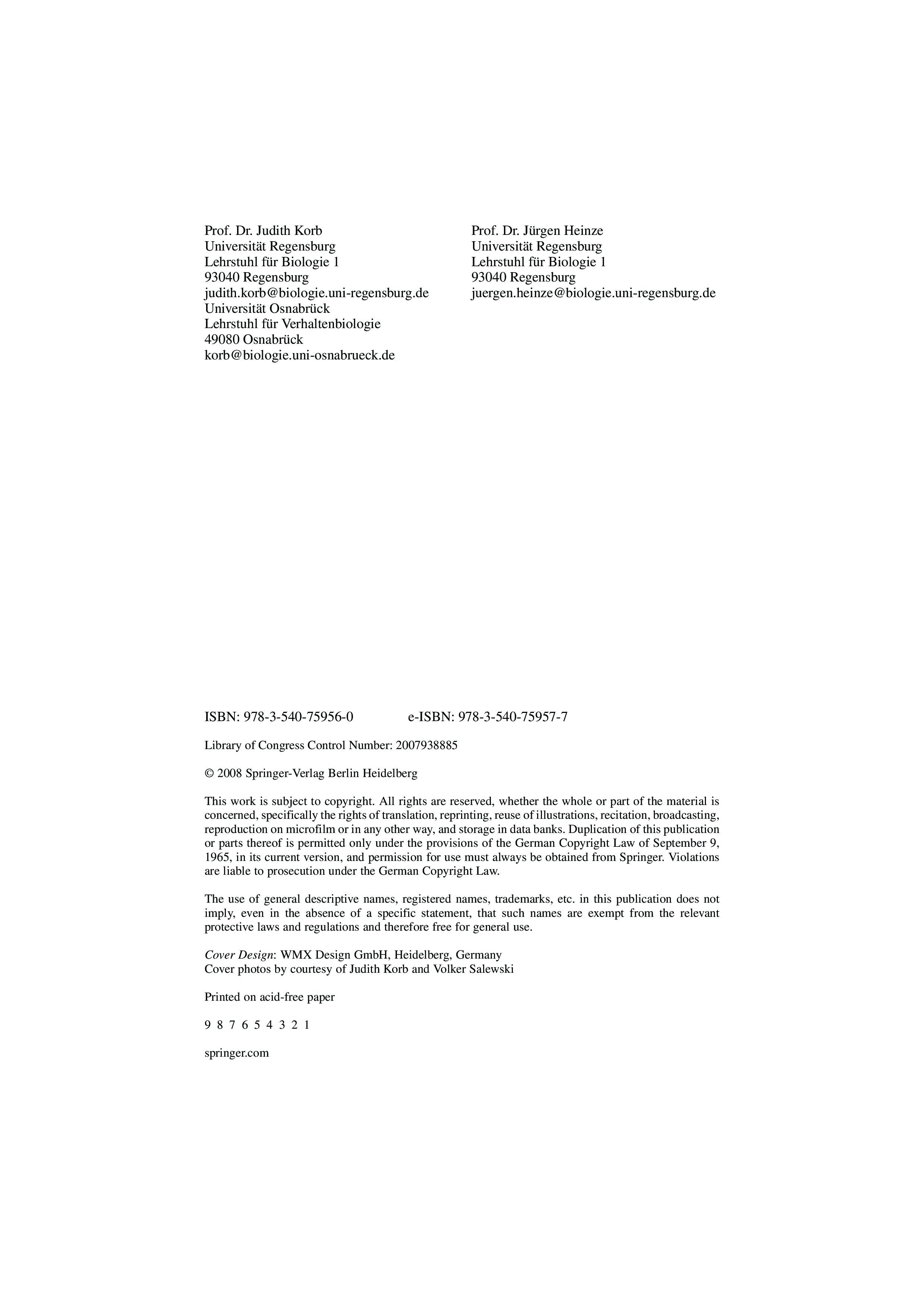 Prof. Dr. Judith Korb
Universität Regensburg
Lehrstuhl für Biologie 1
93040 Regensburg
judith.korb@biologie.uni-regensburg.de
Universität Osnabrück
Lehrstuhl für Verhaltenbiologie
49080 Osnabrück
korb@biologie.uni-osnabrueck.de

Prof. Dr. Jürgen Heinze
Universität Regensburg
Lehrstuhl für Biologie 1
93040 Regensburg
juergen.heinze@biologie.uni-regensburg.de

ISBN: 978-3-540-75956-0 e-ISBN: 978-3-540-75957-7

Library of Congress Control Number: 2007938885

© 2008 Springer-Verlag Berlin Heidelberg

This work is subject to copyright. All rights are reserved, whether the whole or part of the material is concerned, specifically the rights of translation, reprinting, reuse of illustrations, recitation, broadcasting, reproduction on microfilm or in any other way, and storage in data banks. Duplication of this publication or parts thereof is permitted only under the provisions of the German Copyright Law of September 9, 1965, in its current version, and permission for use must always be obtained from Springer. Violations are liable to prosecution under the German Copyright Law.

The use of general descriptive names, registered names, trademarks, etc. in this publication does not imply, even in the absence of a specific statement, that such names are exempt from the relevant protective laws and regulations and therefore free for general use.

Cover Design: WMX Design GmbH, Heidelberg, Germany
Cover photos by courtesy of Judith Korb and Volker Salewski

Printed on acid-free paper

9 8 7 6 5 4 3 2 1

springer.com